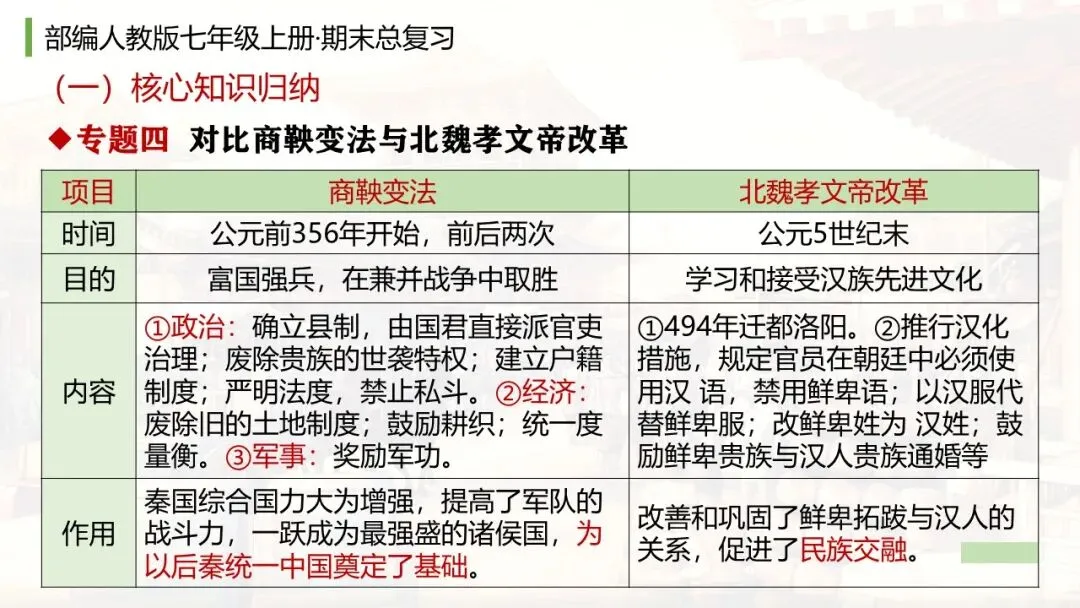 部编人教版七年级上册·期末总复习

（一）核心知识归纳

◆专题四 对比商鞅变法与北魏孝文帝改革

| 项目 | 商鞅变法 | 北魏孝文帝改革 |
|---|---|---|
| 时间 | 公元前356年开始，前后两次 | 公元5世纪末 |
| 目的 | 富国强兵，在兼并战争中取胜 | 学习和接受汉族先进文化 |
| 内容 | ①政治：确立县制，由国君直接派官吏治理；废除贵族的世袭特权；建立户籍制度；严明法度，禁止私斗。②经济：废除旧的土地制度；鼓励耕织；统一度量衡。③军事：奖励军功。 | ①494年迁都洛阳。②推行汉化措施，规定官员在朝廷中必须使用汉 语，禁用鲜卑语；以汉服代替鲜卑服；改鲜卑姓为 汉姓；鼓励鲜卑贵族与汉人贵族通婚等 |
| 作用 | 秦国综合国力大为增强，提高了军队的战斗力，一跃成为最强盛的诸侯国，为以后秦统一中国奠定了基础。 | 改善和巩固了鲜卑拓跋与汉人的关系，促进了民族交融。 |